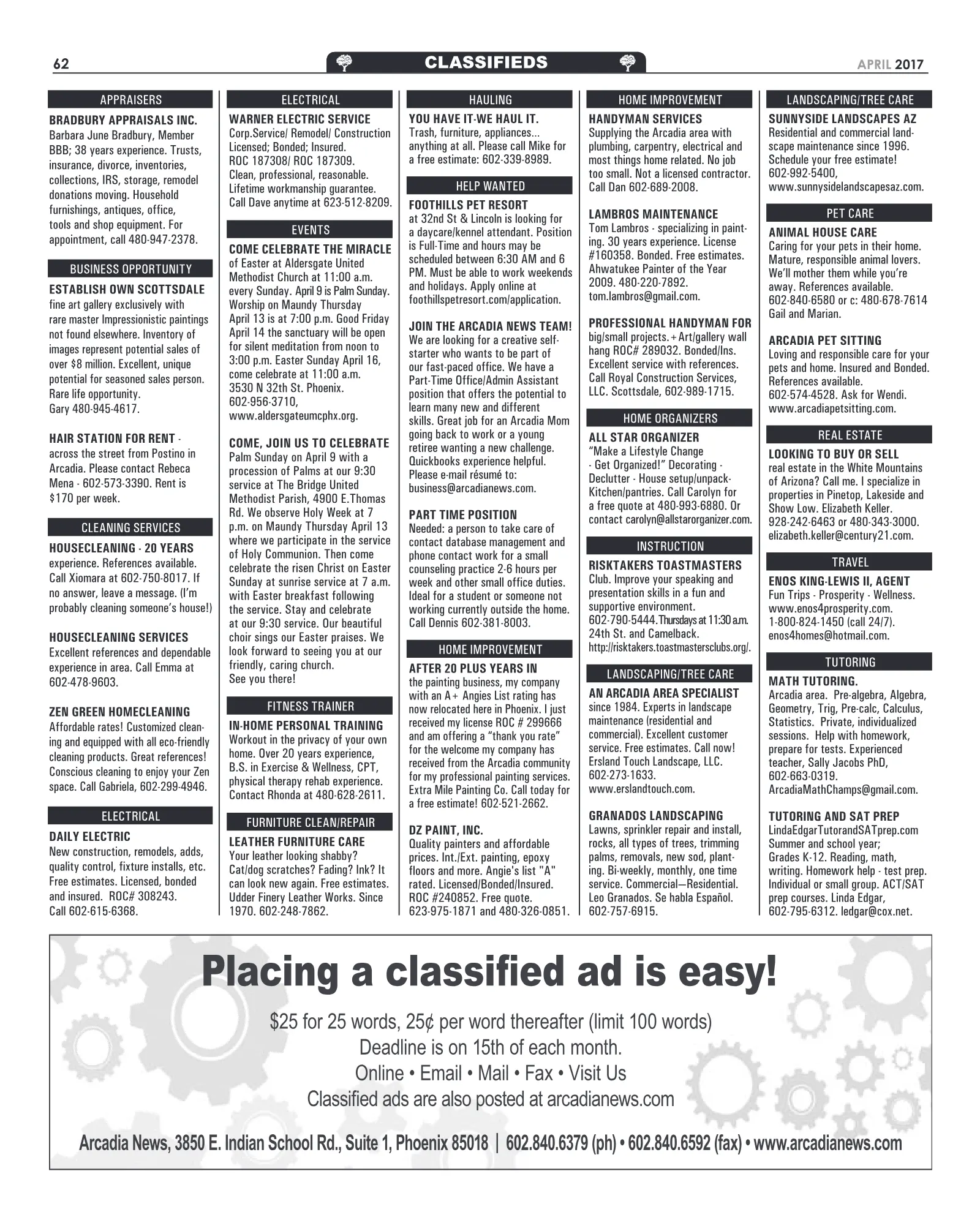 62 CLASSIFIEDS APRIL 2017

APPRAISERS

BRADBURY APPRAISALS INC. Barbara June Bradbury, Member BBB; 38 years experience. Trusts, insurance, divorce, inventories, collections, IRS, storage, remodel donations moving. Household furnishings, antiques, office, tools and shop equipment. For appointment, call 480-947-2378.

BUSINESS OPPORTUNITY

ESTABLISH OWN SCOTTSDALE fine art gallery exclusively with rare master Impressionistic paintings not found elsewhere. Inventory of images represent potential sales of over $8 million. Excellent, unique potential for seasoned sales person. Rare life opportunity. Gary 480-945-4617.

HAIR STATION FOR RENT - across the street from Postino in Arcadia. Please contact Rebeca Mena - 602-573-3390. Rent is $170 per week.

CLEANING SERVICES

HOUSECLEANING - 20 YEARS experience. References available. Call Xiomara at 602-750-8017. If no answer, leave a message. (I'm probably cleaning someone's house!)

HOUSECLEANING SERVICES Excellent references and dependable experience in area. Call Emma at 602-478-9603.

ZEN GREEN HOMECLEANING Affordable rates! Customized cleaning and equipped with all eco-friendly cleaning products. Great references! Conscious cleaning to enjoy your Zen space. Call Gabriela, 602-299-4946.

ELECTRICAL

DAILY ELECTRIC New construction, remodels, adds, quality control, fixture installs, etc. Free estimates. Licensed, bonded and insured. ROC# 308243. Call 602-615-6368.

ELECTRICAL

WARNER ELECTRIC SERVICE Corp.Service/ Remodel/ Construction Licensed; Bonded; Insured. ROC 187308/ ROC 187309. Clean, professional, reasonable. Lifetime workmanship guarantee. Call Dave anytime at 623-512-8209.

EVENTS

COME CELEBRATE THE MIRACLE of Easter at Aldersgate United Methodist Church at 11:00 a.m. every Sunday. April 9 is Palm Sunday. Worship on Maundy Thursday April 13 is at 7:00 p.m. Good Friday April 14 the sanctuary will be open for silent meditation from noon to 3:00 p.m. Easter Sunday April 16, come celebrate at 11:00 a.m. 3530 N 32th St. Phoenix. 602-956-3710, www.aldersgateumcphx.org.

COME, JOIN US TO CELEBRATE Palm Sunday on April 9 with a procession of Palms at our 9:30 service at The Bridge United Methodist Parish, 4900 E.Thomas Rd. We observe Holy Week at 7 p.m. on Maundy Thursday April 13 where we participate in the service of Holy Communion. Then come celebrate the risen Christ on Easter Sunday at sunrise service at 7 a.m. with Easter breakfast following the service. Stay and celebrate at our 9:30 service. Our beautiful choir sings our Easter praises. We look forward to seeing you at our friendly, caring church. See you there!

FITNESS TRAINER

IN-HOME PERSONAL TRAINING Workout in the privacy of your own home. Over 20 years experience, B.S. in Exercise & Wellness, CPT, physical therapy rehab experience. Contact Rhonda at 480-628-2611.

FURNITURE CLEAN/REPAIR

LEATHER FURNITURE CARE Your leather looking shabby? Cat/dog scratches? Fading? Ink? It can look new again. Free estimates. Udder Finery Leather Works. Since 1970. 602-248-7862.

HAULING

YOU HAVE IT-WE HAUL IT. Trash, furniture, appliances... anything at all. Please call Mike for a free estimate: 602-339-8989.

HELP WANTED

FOOTHILLS PET RESORT at 32nd St & Lincoln is looking for a daycare/kennel attendant. Position is Full-Time and hours may be scheduled between 6:30 AM and 6 PM. Must be able to work weekends and holidays. Apply online at foothillspetresort.com/application.

JOIN THE ARCADIA NEWS TEAM! We are looking for a creative self-starter who wants to be part of our fast-paced office. We have a Part-Time Office/Admin Assistant position that offers the potential to learn many new and different skills. Great job for an Arcadia Mom going back to work or a young retiree wanting a new challenge. Quickbooks experience helpful. Please e-mail résumé to: business@arcadianews.com.

PART TIME POSITION Needed: a person to take care of contact database management and phone contact work for a small counseling practice 2-6 hours per week and other small office duties. Ideal for a student or someone not working currently outside the home. Call Dennis 602-381-8003.

HOME IMPROVEMENT

AFTER 20 PLUS YEARS IN the painting business, my company with an A+ Angies List rating has now relocated here in Phoenix. I just received my license ROC # 299666 and am offering a "thank you rate" for the welcome my company has received from the Arcadia community for my professional painting services. Extra Mile Painting Co. Call today for a free estimate! 602-521-2662.

DZ PAINT, INC. Quality painters and affordable prices. Int./Ext. painting, epoxy floors and more. Angie's list "A" rated. Licensed/Bonded/Insured. ROC #240852. Free quote. 623-975-1871 and 480-326-0851.

HOME IMPROVEMENT

HANDYMAN SERVICES Supplying the Arcadia area with plumbing, carpentry, electrical and most things home related. No job too small. Not a licensed contractor. Call Dan 602-689-2008.

LAMBROS MAINTENANCE Tom Lambros - specializing in painting. 30 years experience. License #160358. Bonded. Free estimates. Ahwatukee Painter of the Year 2009. 480-220-7892. tom.lambros@gmail.com.

PROFESSIONAL HANDYMAN FOR big/small projects.+Art/gallery wall hang ROC# 289032. Bonded/Ins. Excellent service with references. Call Royal Construction Services, LLC. Scottsdale, 602-989-1715.

HOME ORGANIZERS

ALL STAR ORGANIZER "Make a Lifestyle Change - Get Organized!" Decorating - Declutter - House setup/unpack-Kitchen/pantries. Call Carolyn for a free quote at 480-993-6880. Or contact carolyn@allstarorganizer.com.

INSTRUCTION

RISKTAKERS TOASTMASTERS Club. Improve your speaking and presentation skills in a fun and supportive environment. 602-790-5444. Thursdays at 11:30 a.m. 24th St. and Camelback. http://risktakers.toastmastersclubs.org/.

LANDSCAPING/TREE CARE

AN ARCADIA AREA SPECIALIST since 1984. Experts in landscape maintenance (residential and commercial). Excellent customer service. Free estimates. Call now! Ersland Touch Landscape, LLC. 602-273-1633. www.erslandtouch.com.

GRANADOS LANDSCAPING Lawns, sprinkler repair and install, rocks, all types of trees, trimming palms, removals, new sod, planting. Bi-weekly, monthly, one time service. Commercial—Residential. Leo Granados. Se habla Español. 602-757-6915.

LANDSCAPING/TREE CARE

SUNNYSIDE LANDSCAPES AZ Residential and commercial landscape maintenance since 1996. Schedule your free estimate! 602-992-5400, www.sunnysidelandscapesaz.com.

PET CARE

ANIMAL HOUSE CARE Caring for your pets in their home. Mature, responsible animal lovers. We'll mother them while you're away. References available. 602-840-6580 or c: 480-678-7614 Gail and Marian.

ARCADIA PET SITTING Loving and responsible care for your pets and home. Insured and Bonded. References available. 602-574-4528. Ask for Wendi. www.arcadiapetsitting.com.

REAL ESTATE

LOOKING TO BUY OR SELL real estate in the White Mountains of Arizona? Call me. I specialize in properties in Pinetop, Lakeside and Show Low. Elizabeth Keller. 928-242-6463 or 480-343-3000. elizabeth.keller@century21.com.

TRAVEL

ENOS KING-LEWIS II, AGENT Fun Trips - Prosperity - Wellness. www.enos4prosperity.com. 1-800-824-1450 (call 24/7). enos4homes@hotmail.com.

TUTORING

MATH TUTORING. Arcadia area. Pre-algebra, Algebra, Geometry, Trig, Pre-calc, Calculus, Statistics. Private, individualized sessions. Help with homework, prepare for tests. Experienced teacher, Sally Jacobs PhD, 602-663-0319. ArcadiaMathChamps@gmail.com.

TUTORING AND SAT PREP LindaEdgarTutorandSATprep.com Summer and school year; Grades K-12. Reading, math, writing. Homework help - test prep. Individual or small group. ACT/SAT prep courses. Linda Edgar, 602-795-6312. ledgar@cox.net.

Placing a classified ad is easy!

$25 for 25 words, 25¢ per word thereafter (limit 100 words)
Deadline is on 15th of each month.
Online • Email • Mail • Fax • Visit Us
Classified ads are also posted at arcadianews.com

Arcadia News, 3850 E. Indian School Rd., Suite 1, Phoenix 85018 | 602.840.6379 (ph) • 602.840.6592 (fax) • www.arcadianews.com